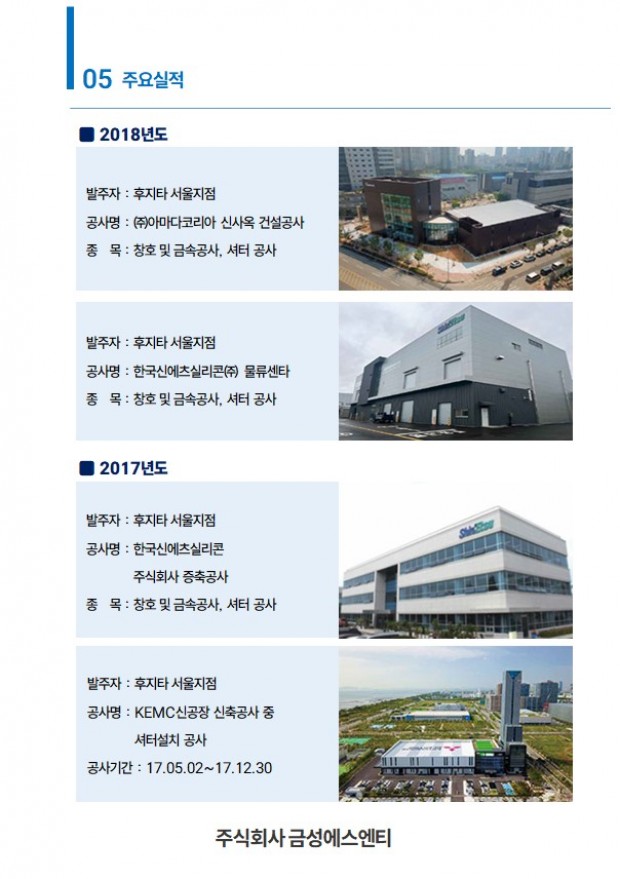 05 주요실적

■ 2018년도

발주자 : 후지타 서울지점
공사명 : ㈜아마다코리아 신사옥 건설공사
종 목 : 창호 및 금속공사, 셔터 공사

발주자 : 후지타 서울지점
공사명 : 한국신에츠실리콘㈜ 물류센타
종 목 : 창호 및 금속공사, 셔터 공사

■ 2017년도

발주자 : 후지타 서울지점
공사명 : 한국신에츠실리콘
주식회사 증축공사
종 목 : 창호 및 금속공사, 셔터 공사

발주자 : 후지타 서울지점
공사명 : KEMC신공장 신축공사 중
셔터설치 공사
공사기간 : 17.05.02~17.12.30

주식회사 금성에스엔티